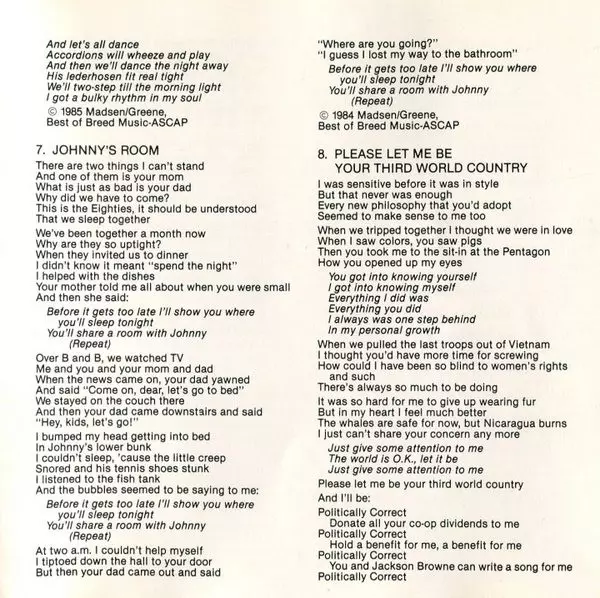 And let's all dance
Accordions will wheeze and play
And then we'll dance the night away
His lederhosen fit real tight
We'll two-step till the morning light
I got a bulky rhythm in my soul

© 1985 Madsen/Greene,
Best of Breed Music-ASCAP

7. JOHNNY'S ROOM

There are two things I can't stand
And one of them is your mom
What is just as bad is your dad
Why did we have to come?
This is the Eighties, it should be understood
That we sleep together

We've been together a month now
Why are they so uptight?
When they invited us to dinner
I didn't know it meant "spend the night"
I helped with the dishes
Your mother told me all about when you were small
And then she said:

Before it gets too late I'll show you where
you'll sleep tonight
You'll share a room with Johnny
(Repeat)

Over B and B, we watched TV
Me and you and your mom and dad
When the news came on, your dad yawned
And said "Come on, dear, let's go to bed"
We stayed on the couch there
And then your dad came downstairs and said
"Hey, kids, let's go!"

I bumped my head getting into bed
In Johnny's lower bunk
I couldn't sleep, 'cause the little creep
Snored and his tennis shoes stunk
I listened to the fish tank
And the bubbles seemed to be saying to me:

Before it gets too late I'll show you where
you'll sleep tonight
You'll share a room with Johnny
(Repeat)

At two a.m. I couldn't help myself
I tiptoed down the hall to your door
But then your dad came out and said

"Where are you going?"
"I guess I lost my way to the bathroom"

Before it gets too late I'll show you where
you'll sleep tonight
You'll share a room with Johnny
(Repeat)

© 1984 Madsen/Greene,
Best of Breed Music-ASCAP

8. PLEASE LET ME BE
YOUR THIRD WORLD COUNTRY

I was sensitive before it was in style
But that never was enough
Every new philosophy that you'd adopt
Seemed to make sense to me too

When we tripped together I thought we were in love
When I saw colors, you saw pigs
Then you took me to the sit-in at the Pentagon
How you opened up my eyes

You got into knowing yourself
I got into knowing myself
Everything I did was
Everything you did
I always was one step behind
In my personal growth

When we pulled the last troops out of Vietnam
I thought you'd have more time for screwing
How could I have been so blind to women's rights
and such
There's always so much to be doing

It was so hard for me to give up wearing fur
But in my heart I feel much better
The whales are safe for now, but Nicaragua burns
I just can't share your concern any more

Just give some attention to me
The world is O.K., let it be
Just give some attention to me

Please let me be your third world country

And I'll be:

Politically Correct
Donate all your co-op dividends to me
Politically Correct
Hold a benefit for me, a benefit for me
Politically Correct
You and Jackson Browne can write a song for me
Politically Correct